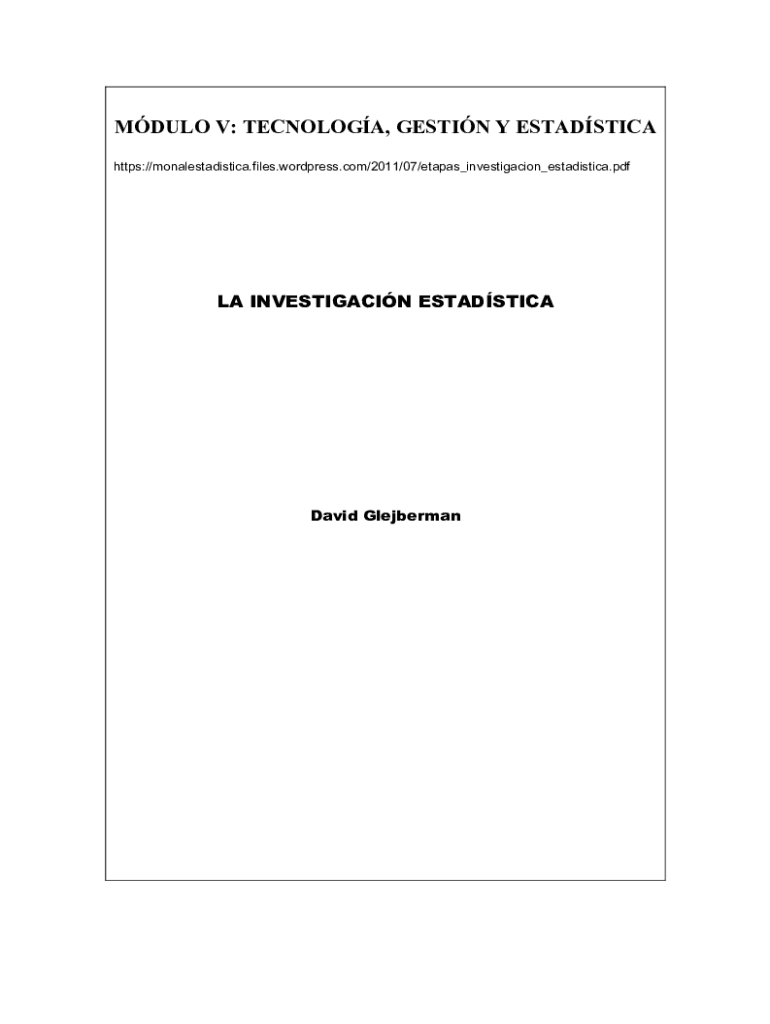 MÓDULO V: TECNOLOGÍA, GESTIÓN Y ESTADÍSTICA

https://monalestadistica.files.wordpress.com/2011/07/etapas_investigacion_estadistica.pdf

LA INVESTIGACIÓN ESTADÍSTICA

David Glejberman